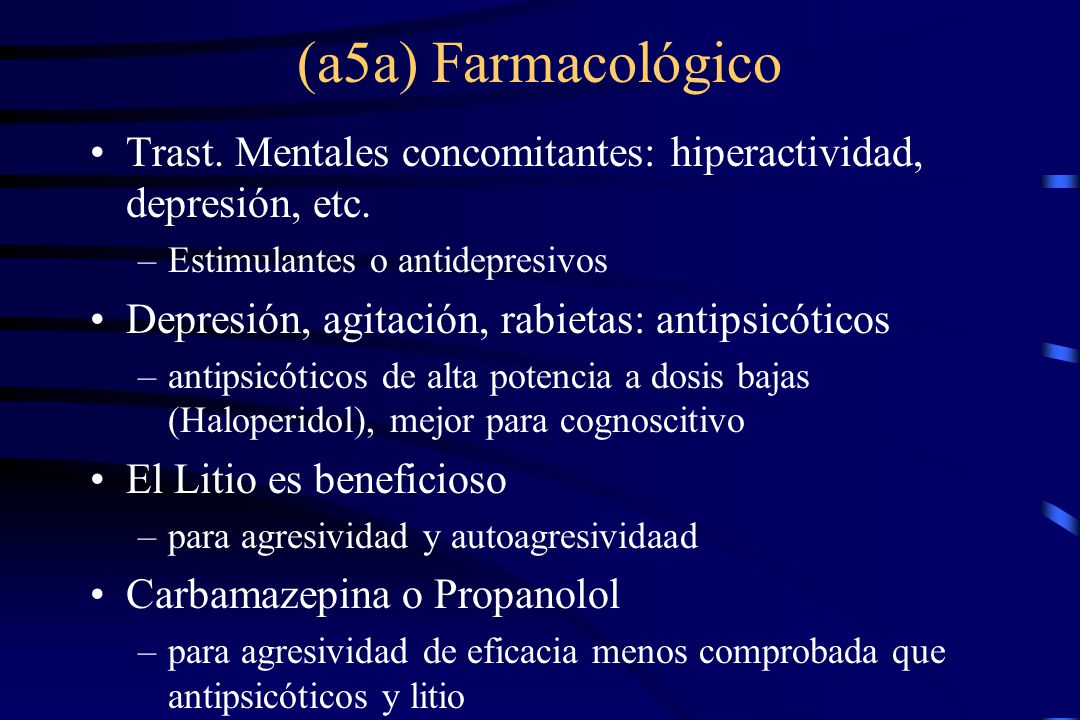 (a5a) Farmacológico

• Trast. Mentales concomitantes: hiperactividad, depresión, etc.
– Estimulantes o antidepresivos

• Depresión, agitación, rabietas: antipsicóticos
– antipsicóticos de alta potencia a dosis bajas (Haloperidol), mejor para cognoscitivo

• El Litio es beneficioso
– para agresividad y autoagresividaad

• Carbamazepina o Propanolol
– para agresividad de eficacia menos comprobada que antipsicóticos y litio